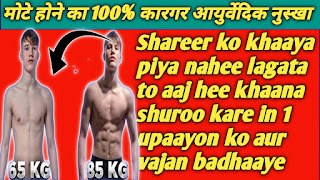 मोटे होने का 100% कारगर आयुर्वेदिक नुस्खा

Shareer ko khaaya piya nahee lagata to aaj hee khaana shuroo kare in 1 upaayon ko aur vajan badhaaye

65 KG

85 KG